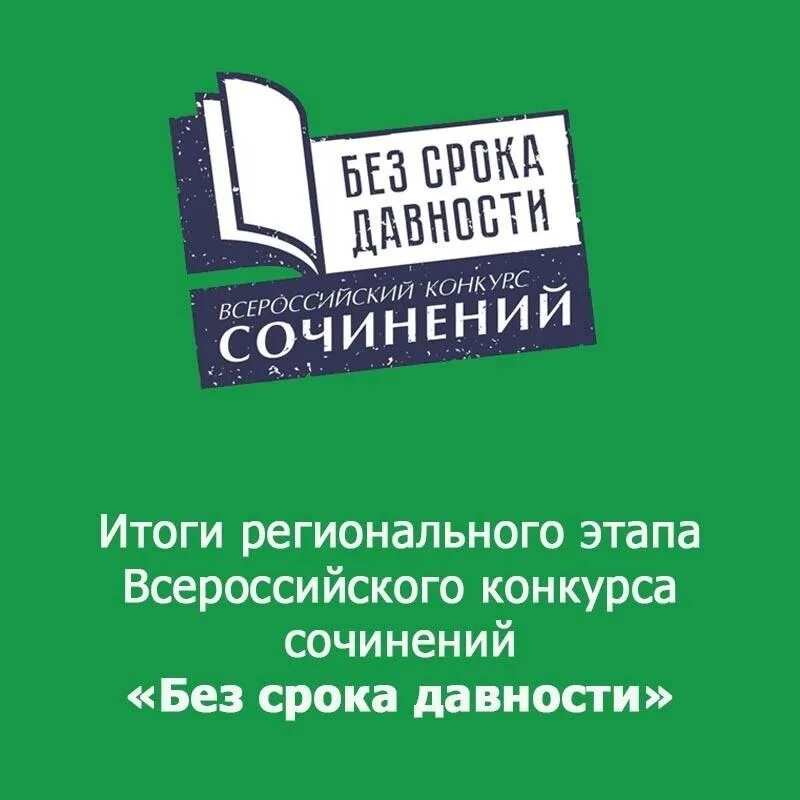 БЕЗ СРОКА ДАВНОСТИ

ВСЕРОССИЙСКИЙ КОНКУРС
СОЧИНЕНИЙ

Итоги регионального этапа Всероссийского конкурса сочинений
«Без срока давности»